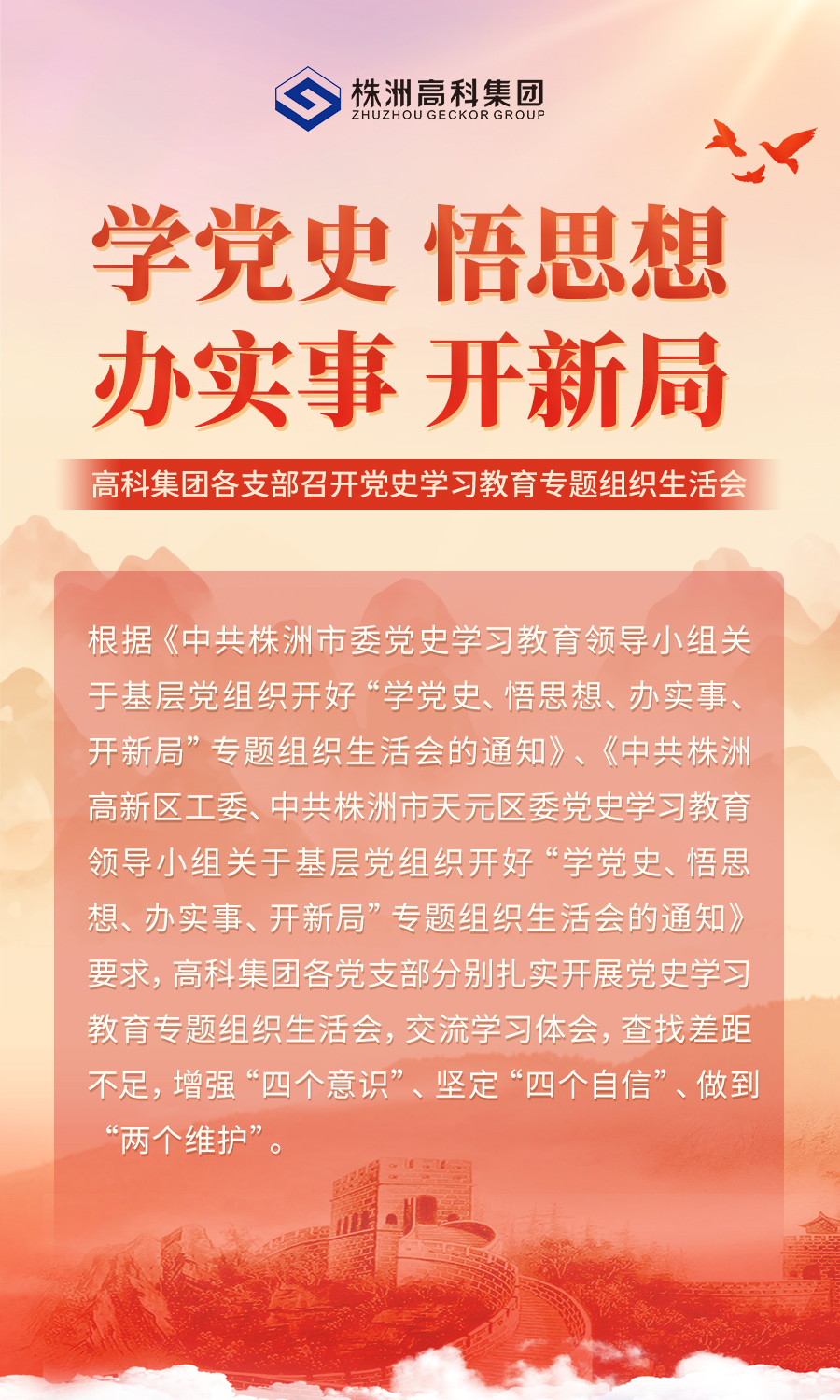 株洲高科集团
ZHUZHOU GECKOR GROUP

学党史 悟思想
办实事 开新局

高科集团各支部召开党史学习教育专题组织生活会

根据《中共株洲市委党史学习教育领导小组关于基层党组织开好“学党史、悟思想、办实事、开新局”专题组织生活会的通知》、《中共株洲高新区工委、中共株洲市天元区委党史学习教育领导小组关于基层党组织开好“学党史、悟思想、办实事、开新局”专题组织生活会的通知》要求，高科集团各党支部分别扎实开展党史学习教育专题组织生活会，交流学习体会，查找差距不足，增强“四个意识”、坚定“四个自信”、做到“两个维护”。